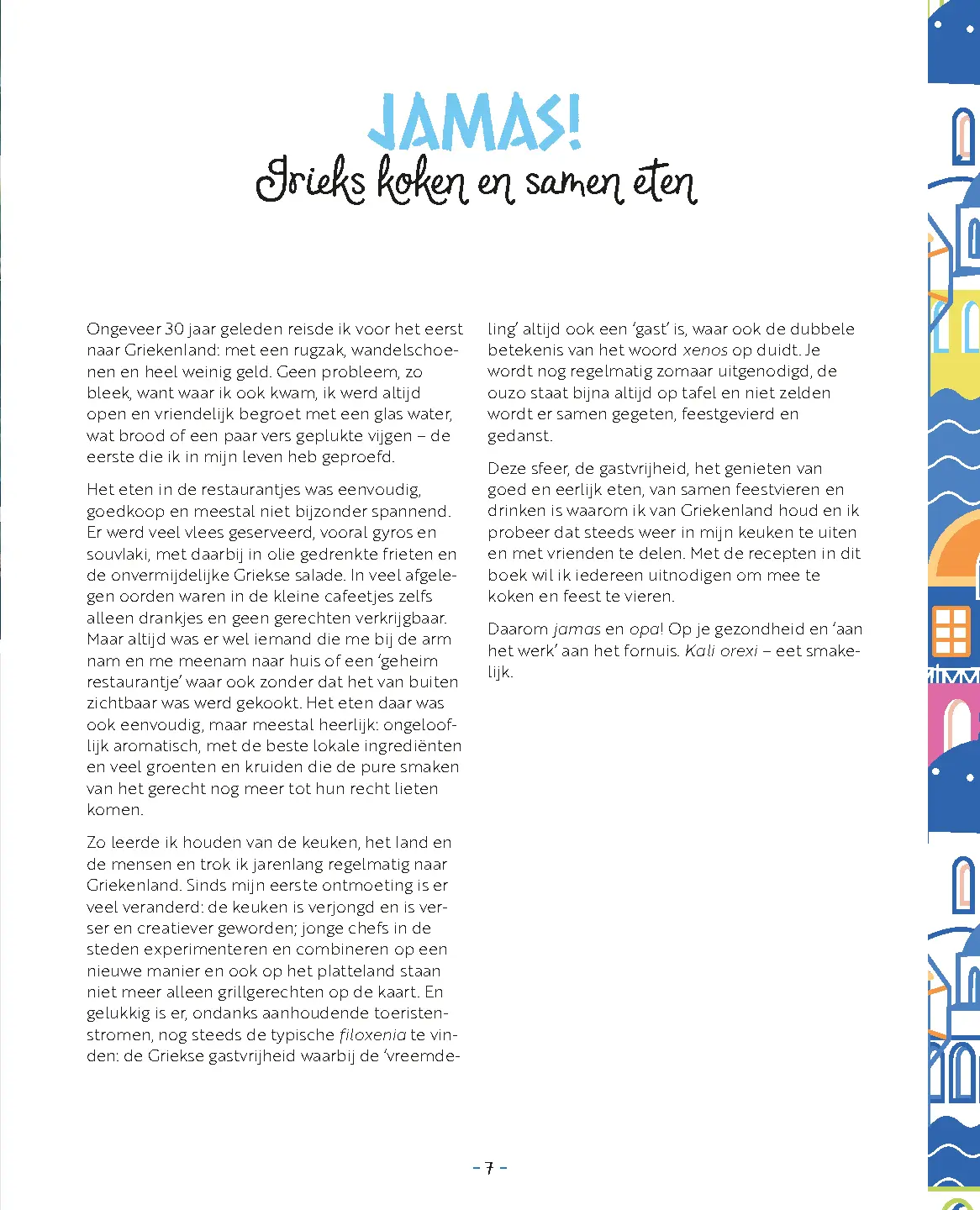 JAMAS!
Grieks koken en samen eten

Ongeveer 30 jaar geleden reisde ik voor het eerst naar Griekenland: met een rugzak, wandelschoenen en heel weinig geld. Geen probleem, zo bleek, want waar ik ook kwam, ik werd altijd open en vriendelijk begroet met een glas water, wat brood of een paar vers geplukte vijgen – de eerste die ik in mijn leven heb geproefd.

Het eten in de restaurantjes was eenvoudig, goedkoop en meestal niet bijzonder spannend. Er werd veel vlees geserveerd, vooral gyros en souvlaki, met daarbij in olie gedrenkte frieten en de onvermijdelijke Griekse salade. In veel afgelegen oorden waren in de kleine cafeetjes zelfs alleen drankjes en geen gerechten verkrijgbaar. Maar altijd was er wel iemand die me bij de arm nam en me meenam naar huis of een 'geheim restaurantje' waar ook zonder dat het van buiten zichtbaar was werd gekookt. Het eten daar was ook eenvoudig, maar meestal heerlijk: ongelooflijk aromatisch, met de beste lokale ingrediënten en veel groenten en kruiden die de pure smaken van het gerecht nog meer tot hun recht lieten komen.

Zo leerde ik houden van de keuken, het land en de mensen en trok ik jarenlang regelmatig naar Griekenland. Sinds mijn eerste ontmoeting is er veel veranderd: de keuken is verjongd en is verser en creatiever geworden; jonge chefs in de steden experimenteren en combineren op een nieuwe manier en ook op het platteland staan niet meer alleen grillgerechten op de kaart. En gelukkig is er, ondanks aanhoudende toeristenstromen, nog steeds de typische filoxenia te vinden: de Griekse gastvrijheid waarbij de 'vreemdeling' altijd ook een 'gast' is, waar ook de dubbele betekenis van het woord xenos op duidt. Je wordt nog regelmatig zomaar uitgenodigd, de ouzo staat bijna altijd op tafel en niet zelden wordt er samen gegeten, feestgevierd en gedanst.

Deze sfeer, de gastvrijheid, het genieten van goed en eerlijk eten, van samen feestvieren en drinken is waarom ik van Griekenland houd en ik probeer dat steeds weer in mijn keuken te uiten en met vrienden te delen. Met de recepten in dit boek wil ik iedereen uitnodigen om mee te koken en feest te vieren.

Daarom jamas en opa! Op je gezondheid en 'aan het werk' aan het fornuis. Kali orexi – eet smakelijk.

- 7 -